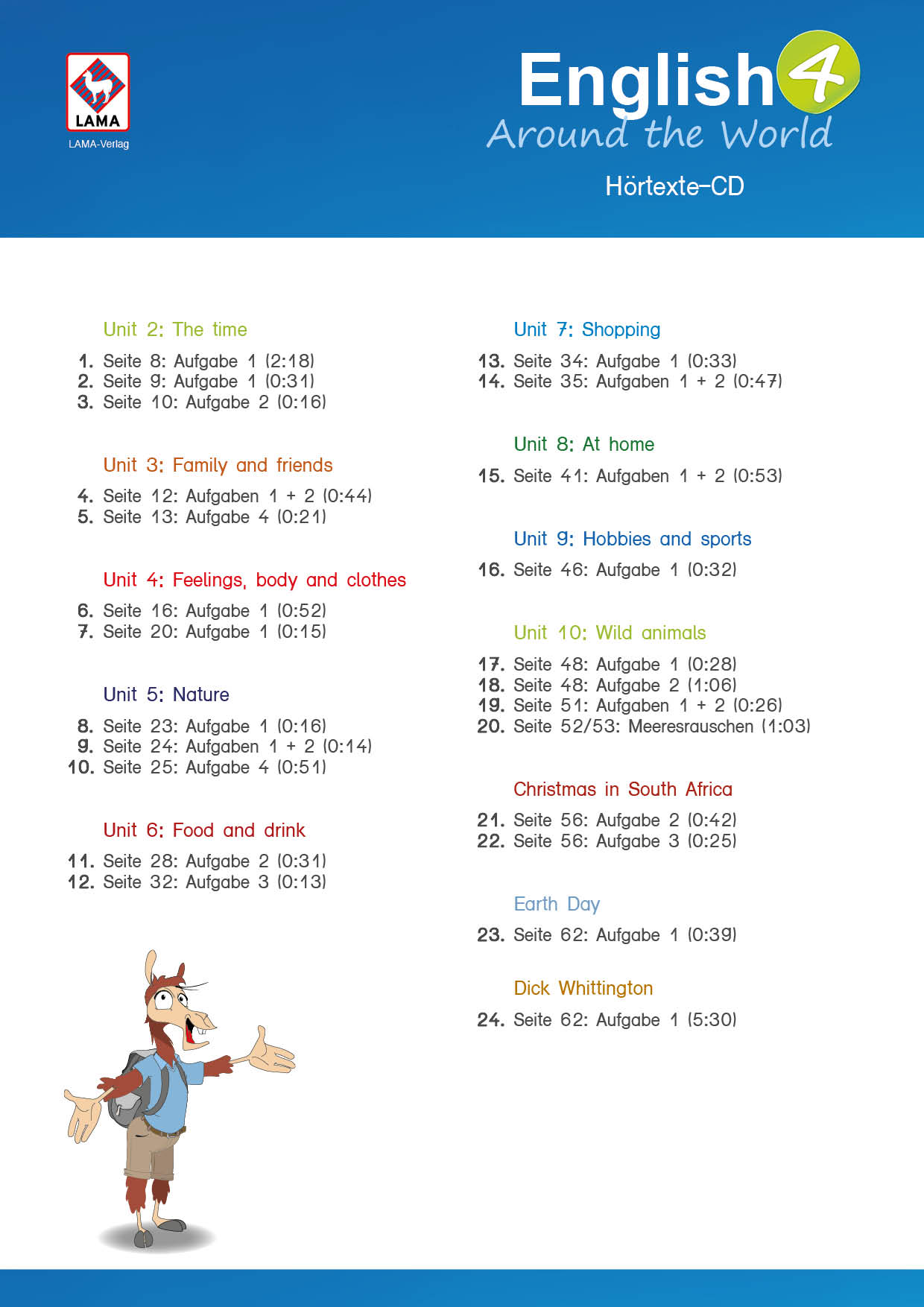 LAMA
LAMA-Verlag

English 4
Around the World
Hörtexte-CD

Unit 2: The time

1. Seite 8: Aufgabe 1 (2:18)
2. Seite 9: Aufgabe 1 (0:31)
3. Seite 10: Aufgabe 2 (0:16)

Unit 3: Family and friends

4. Seite 12: Aufgaben 1 + 2 (0:44)
5. Seite 13: Aufgabe 4 (0:21)

Unit 4: Feelings, body and clothes

6. Seite 16: Aufgabe 1 (0:52)
7. Seite 20: Aufgabe 1 (0:15)

Unit 5: Nature

8. Seite 23: Aufgabe 1 (0:16)
9. Seite 24: Aufgaben 1 + 2 (0:14)
10. Seite 25: Aufgabe 4 (0:51)

Unit 6: Food and drink

11. Seite 28: Aufgabe 2 (0:31)
12. Seite 32: Aufgabe 3 (0:13)

Unit 7: Shopping

13. Seite 34: Aufgabe 1 (0:33)
14. Seite 35: Aufgaben 1 + 2 (0:47)

Unit 8: At home

15. Seite 41: Aufgaben 1 + 2 (0:53)

Unit 9: Hobbies and sports

16. Seite 46: Aufgabe 1 (0:32)

Unit 10: Wild animals

17. Seite 48: Aufgabe 1 (0:28)
18. Seite 48: Aufgabe 2 (1:06)
19. Seite 51: Aufgaben 1 + 2 (0:26)
20. Seite 52/53: Meeresrauschen (1:03)

Christmas in South Africa

21. Seite 56: Aufgabe 2 (0:42)
22. Seite 56: Aufgabe 3 (0:25)

Earth Day

23. Seite 62: Aufgabe 1 (0:39)

Dick Whittington

24. Seite 62: Aufgabe 1 (5:30)